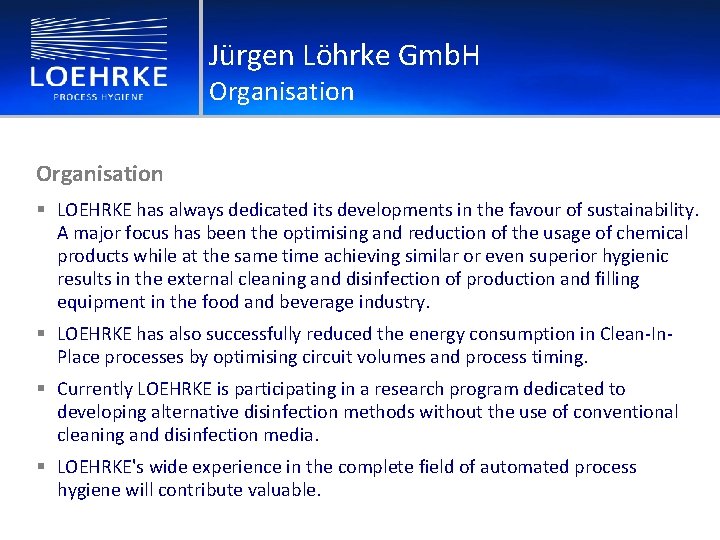 LOEHRKE
PROCESS HYGIENE

Jürgen Löhrke GmbH
Organisation

Organisation

▪ LOEHRKE has always dedicated its developments in the favour of sustainability. A major focus has been the optimising and reduction of the usage of chemical products while at the same time achieving similar or even superior hygienic results in the external cleaning and disinfection of production and filling equipment in the food and beverage industry.

▪ LOEHRKE has also successfully reduced the energy consumption in Clean-In-Place processes by optimising circuit volumes and process timing.

▪ Currently LOEHRKE is participating in a research program dedicated to developing alternative disinfection methods without the use of conventional cleaning and disinfection media.

▪ LOEHRKE's wide experience in the complete field of automated process hygiene will contribute valuable.